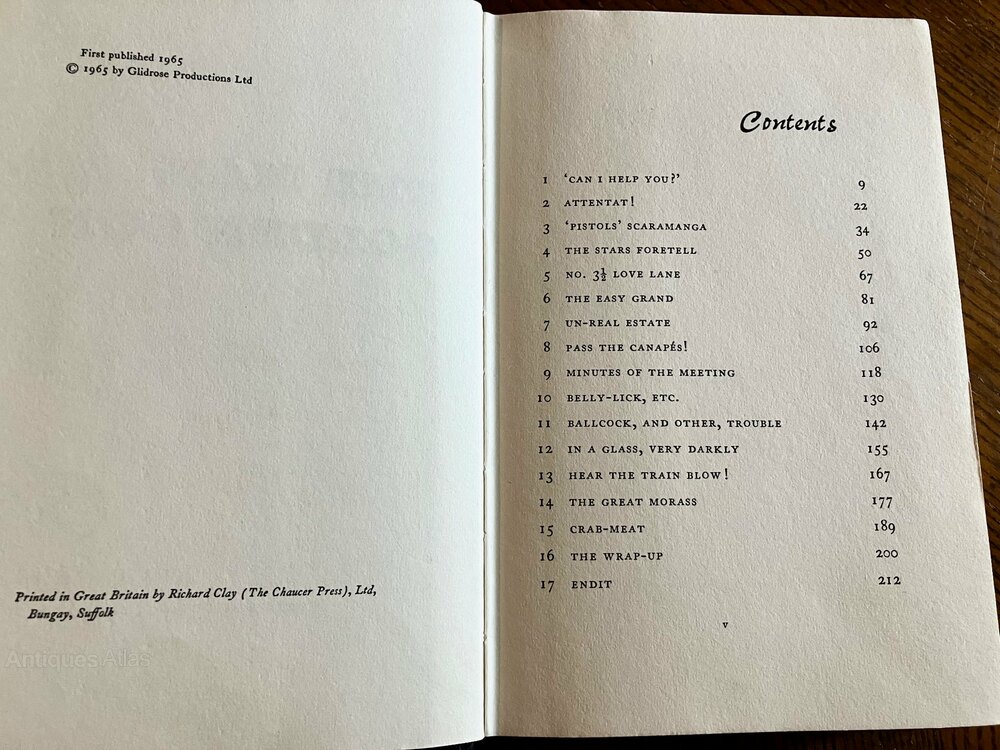 First published 1965
© 1965 by Glidrose Productions Ltd

Printed in Great Britain by Richard Clay (The Chaucer Press), Ltd, Bungay, Suffolk

Antiques Atlas

Contents

| | | |
|---|---|---|
| 1 | 'CAN I HELP YOU?' | 9 |
| 2 | ATTENTAT! | 22 |
| 3 | 'PISTOLS' SCARAMANGA | 34 |
| 4 | THE STARS FORETELL | 50 |
| 5 | NO. $3\frac{1}{2}$ LOVE LANE | 67 |
| 6 | THE EASY GRAND | 81 |
| 7 | UN-REAL ESTATE | 92 |
| 8 | PASS THE CANAPÉS! | 106 |
| 9 | MINUTES OF THE MEETING | 118 |
| 10 | BELLY-LICK, ETC. | 130 |
| 11 | BALLCOCK, AND OTHER, TROUBLE | 142 |
| 12 | IN A GLASS, VERY DARKLY | 155 |
| 13 | HEAR THE TRAIN BLOW! | 167 |
| 14 | THE GREAT MORASS | 177 |
| 15 | CRAB-MEAT | 189 |
| 16 | THE WRAP-UP | 200 |
| 17 | ENDIT | 212 |

v